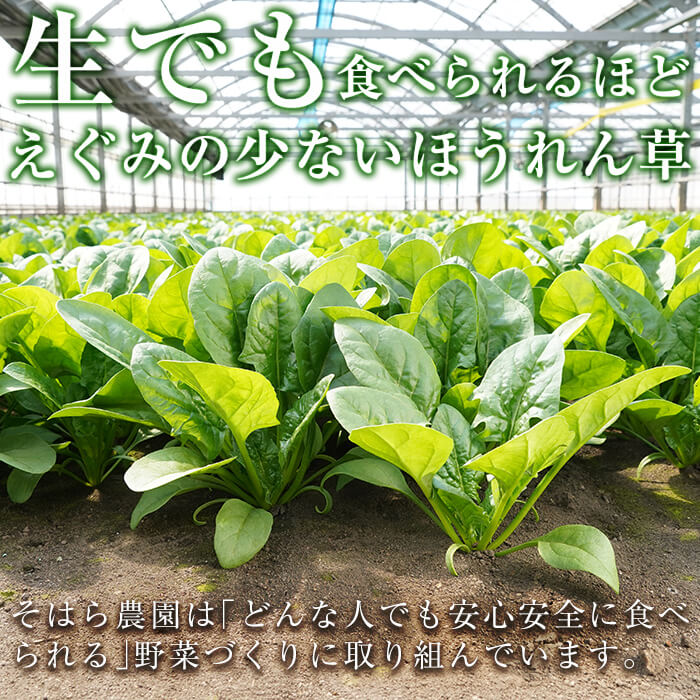 生でも食べられるほど
えぐみの少ないほうれん草

そはら農園は「どんな人でも安心安全に食べられる」野菜づくりに取り組んでいます。